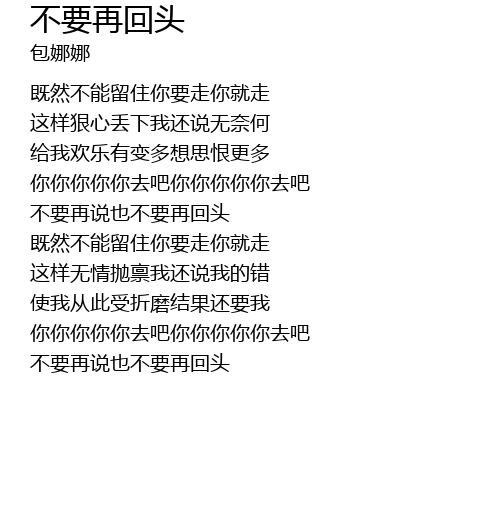 不要再回头
包娜娜

既然不能留住你要走你就走
这样狠心丢下我还说无奈何
给我欢乐有变多想思恨更多
你你你你你去吧你你你你你去吧
不要再说也不要再回头
既然不能留住你要走你就走
这样无情抛禀我还说我的错
使我从此受折磨结果还要我
你你你你你去吧你你你你你去吧
不要再说也不要再回头